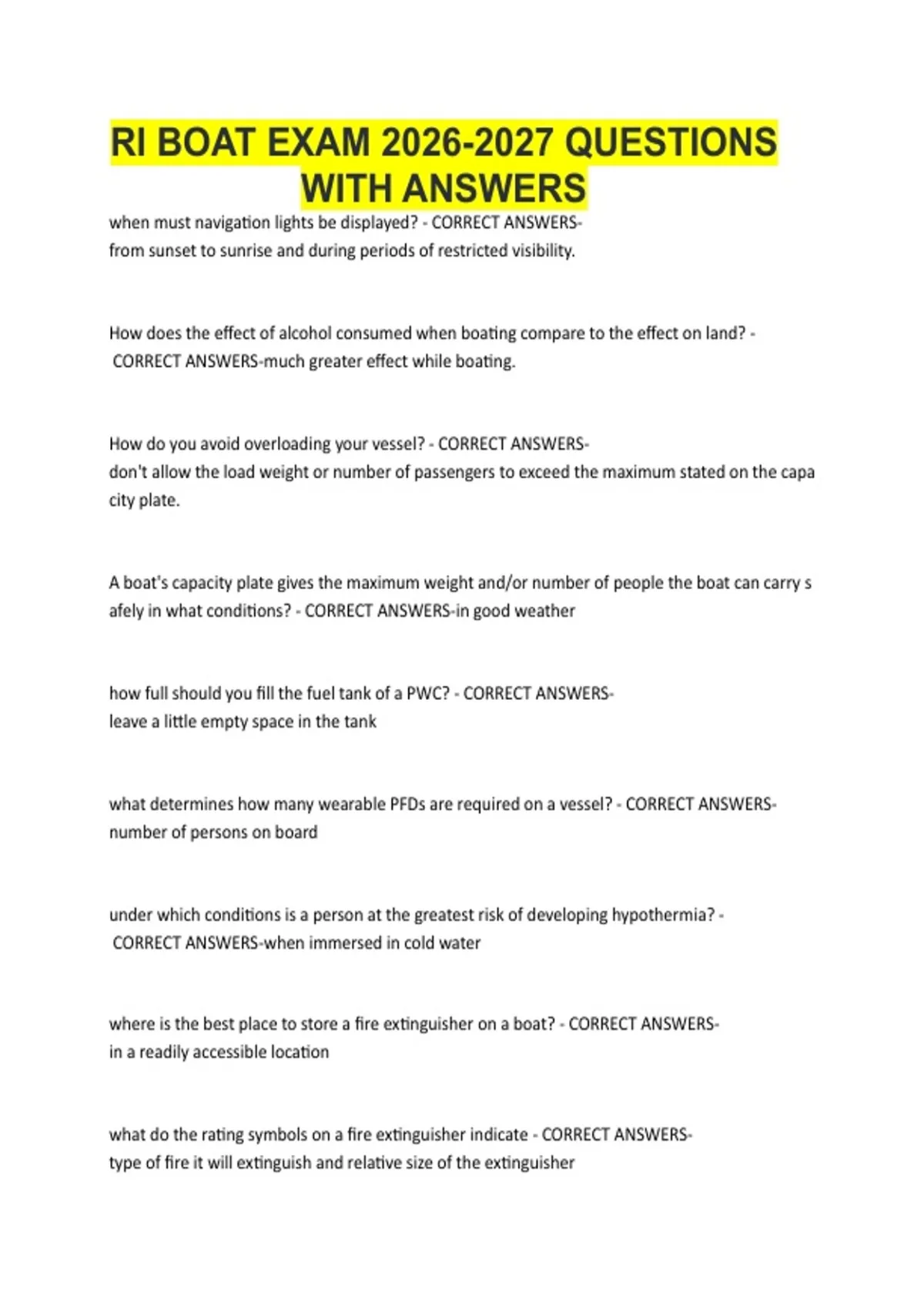 RI BOAT EXAM 2026-2027 QUESTIONS WITH ANSWERS

when must navigation lights be displayed? - CORRECT ANSWERS-from sunset to sunrise and during periods of restricted visibility.

How does the effect of alcohol consumed when boating compare to the effect on land? - CORRECT ANSWERS-much greater effect while boating.

How do you avoid overloading your vessel? - CORRECT ANSWERS-don't allow the load weight or number of passengers to exceed the maximum stated on the capa city plate.

A boat's capacity plate gives the maximum weight and/or number of people the boat can carry s afely in what conditions? - CORRECT ANSWERS-in good weather

how full should you fill the fuel tank of a PWC? - CORRECT ANSWERS-leave a little empty space in the tank

what determines how many wearable PFDs are required on a vessel? - CORRECT ANSWERS-number of persons on board

under which conditions is a person at the greatest risk of developing hypothermia? - CORRECT ANSWERS-when immersed in cold water

where is the best place to store a fire extinguisher on a boat? - CORRECT ANSWERS-in a readily accessible location

what do the rating symbols on a fire extinguisher indicate - CORRECT ANSWERS-type of fire it will extinguish and relative size of the extinguisher